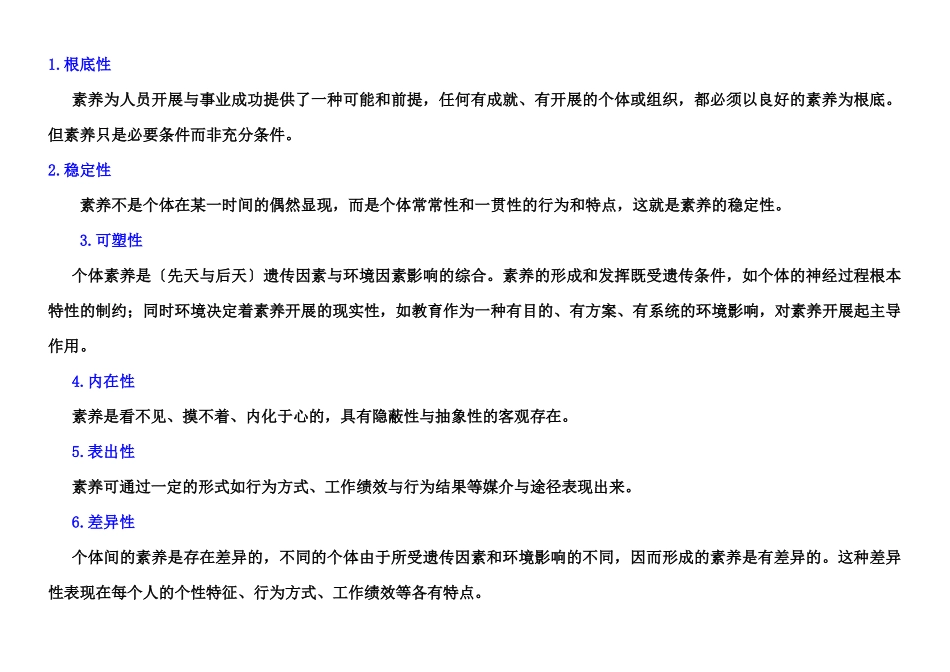 1.根底性

素养为人员开展与事业成功提供了一种可能和前提，任何有成就、有开展的个体或组织，都必须以良好的素养为根底。但素养只是必要条件而非充分条件。

2.稳定性

素养不是个体在某一时间的偶然显现，而是个体常常性和一贯性的行为和特点，这就是素养的稳定性。

3.可塑性

个体素养是〔先天与后天〕遗传因素与环境因素影响的综合。素养的形成和发挥既受遗传条件，如个体的神经过程根本特性的制约；同时环境决定着素养开展的现实性，如教育作为一种有目的、有方案、有系统的环境影响，对素养开展起主导作用。

4.内在性

素养是看不见、摸不着、内化于心的，具有隐蔽性与抽象性的客观存在。

5.表出性

素养可通过一定的形式如行为方式、工作绩效与行为结果等媒介与途径表现出来。

6.差异性

个体间的素养是存在差异的，不同的个体由于所受遗传因素和环境影响的不同，因而形成的素养是有差异的。这种差异性表现在每个人的个性特征、行为方式、工作绩效等各有特点。